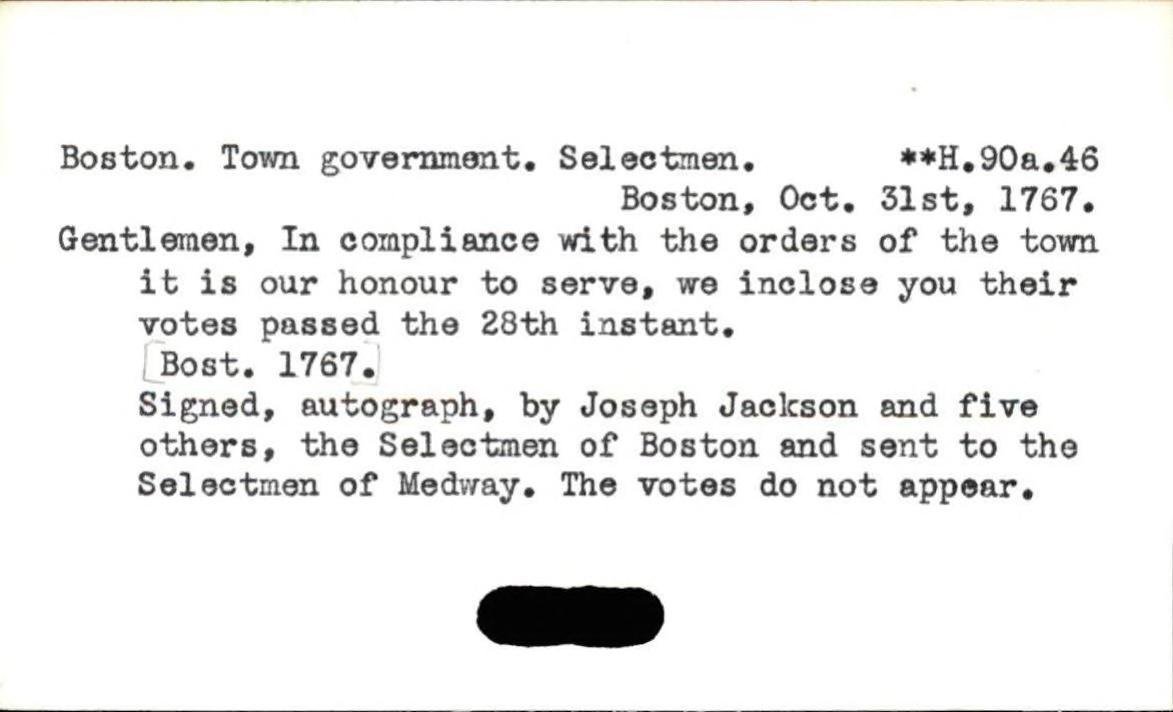 Boston. Town government. Selectmen. **H.90a.46

Boston, Oct. 31st, 1767.

Gentlemen, In compliance with the orders of the town it is our honour to serve, we inclose you their votes passed the 28th instant.

[Bost. 1767.]

Signed, autograph, by Joseph Jackson and five others, the Selectmen of Boston and sent to the Selectmen of Medway. The votes do not appear.